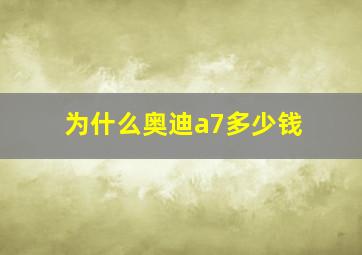 为什么奥迪a7多少钱